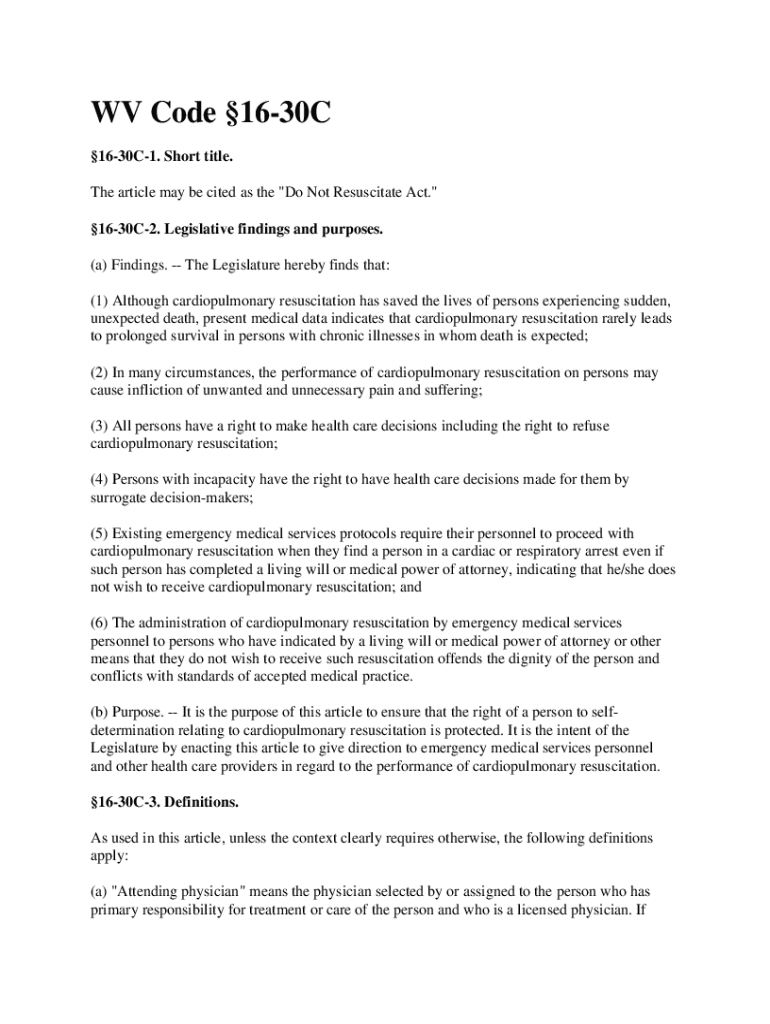 WV Code §16-30C

§16-30C-1. Short title.

The article may be cited as the "Do Not Resuscitate Act."

§16-30C-2. Legislative findings and purposes.

(a) Findings. -- The Legislature hereby finds that:

(1) Although cardiopulmonary resuscitation has saved the lives of persons experiencing sudden, unexpected death, present medical data indicates that cardiopulmonary resuscitation rarely leads to prolonged survival in persons with chronic illnesses in whom death is expected;

(2) In many circumstances, the performance of cardiopulmonary resuscitation on persons may cause infliction of unwanted and unnecessary pain and suffering;

(3) All persons have a right to make health care decisions including the right to refuse cardiopulmonary resuscitation;

(4) Persons with incapacity have the right to have health care decisions made for them by surrogate decision-makers;

(5) Existing emergency medical services protocols require their personnel to proceed with cardiopulmonary resuscitation when they find a person in a cardiac or respiratory arrest even if such person has completed a living will or medical power of attorney, indicating that he/she does not wish to receive cardiopulmonary resuscitation; and

(6) The administration of cardiopulmonary resuscitation by emergency medical services personnel to persons who have indicated by a living will or medical power of attorney or other means that they do not wish to receive such resuscitation offends the dignity of the person and conflicts with standards of accepted medical practice.

(b) Purpose. -- It is the purpose of this article to ensure that the right of a person to self-determination relating to cardiopulmonary resuscitation is protected. It is the intent of the Legislature by enacting this article to give direction to emergency medical services personnel and other health care providers in regard to the performance of cardiopulmonary resuscitation.

§16-30C-3. Definitions.

As used in this article, unless the context clearly requires otherwise, the following definitions apply:

(a) "Attending physician" means the physician selected by or assigned to the person who has primary responsibility for treatment or care of the person and who is a licensed physician. If